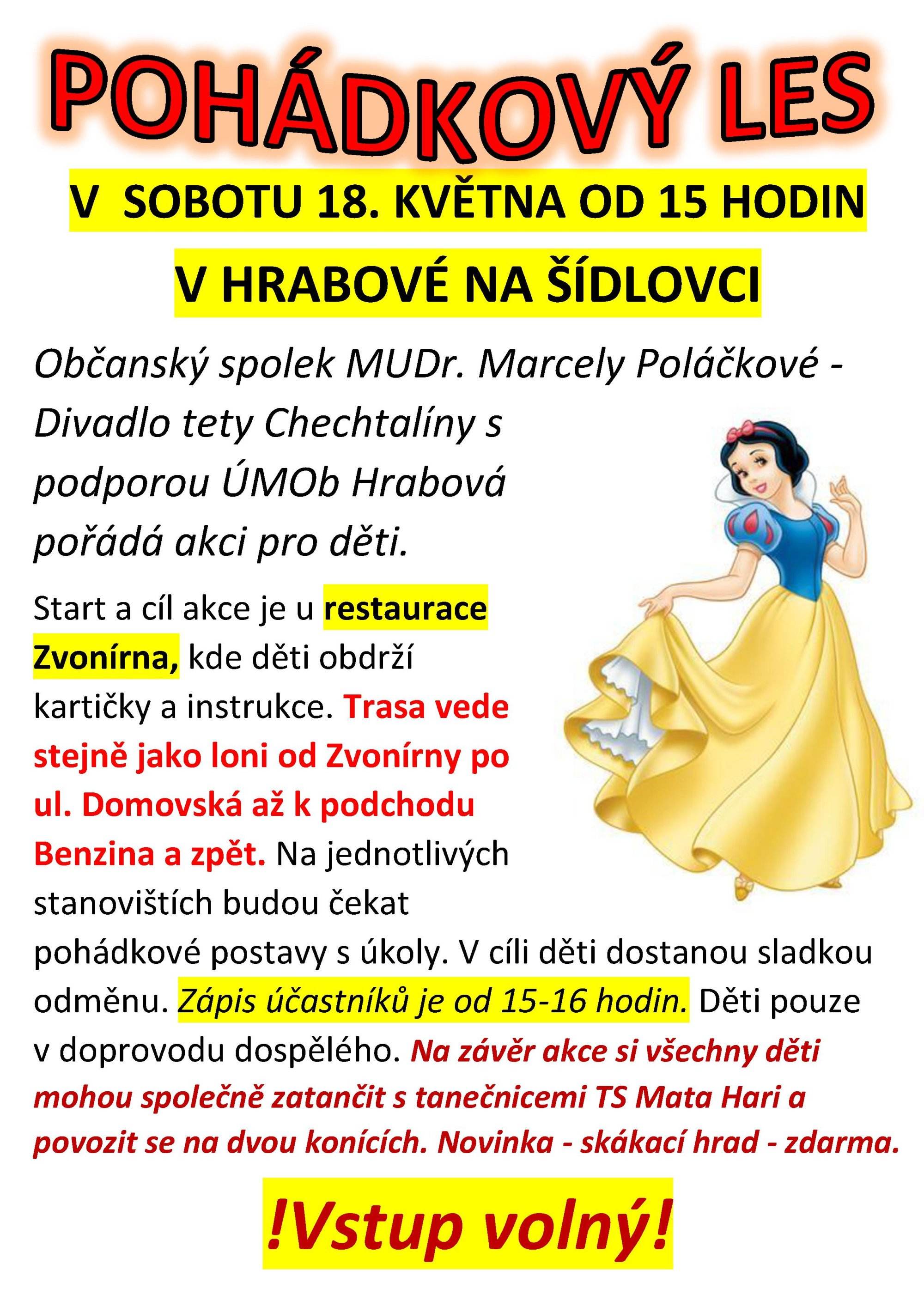 POHÁDKOVÝ LES

V SOBOTU 18. KVĚTNA OD 15 HODIN

V HRABOVÉ NA ŠÍDLOVCI

Občanský spolek MUDr. Marcely Poláčkové - Divadlo tety Chechtalíny s podporou ÚMOb Hrabová pořádá akci pro děti.

Start a cíl akce je u restaurace Zvonírna, kde děti obdrží kartičky a instrukce. Trasa vede stejně jako loni od Zvonírny po ul. Domovská až k podchodu Benzina a zpět. Na jednotlivých stanovištích budou čekat pohádkové postavy s úkoly. V cíli děti dostanou sladkou odměnu. Zápis účastníků je od 15-16 hodin. Děti pouze v doprovodu dospělého. Na závěr akce si všechny děti mohou společně zatančit s tanečnicemi TS Mata Hari a povozit se na dvou konících. Novinka - skákací hrad - zdarma.

!Vstup volný!